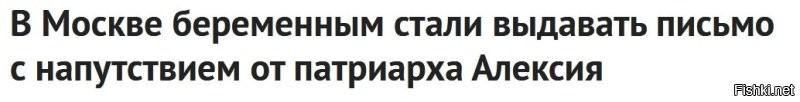 В Москве беременным стали выдавать письмо с напутствием от патриарха Алексия

Fishki.net